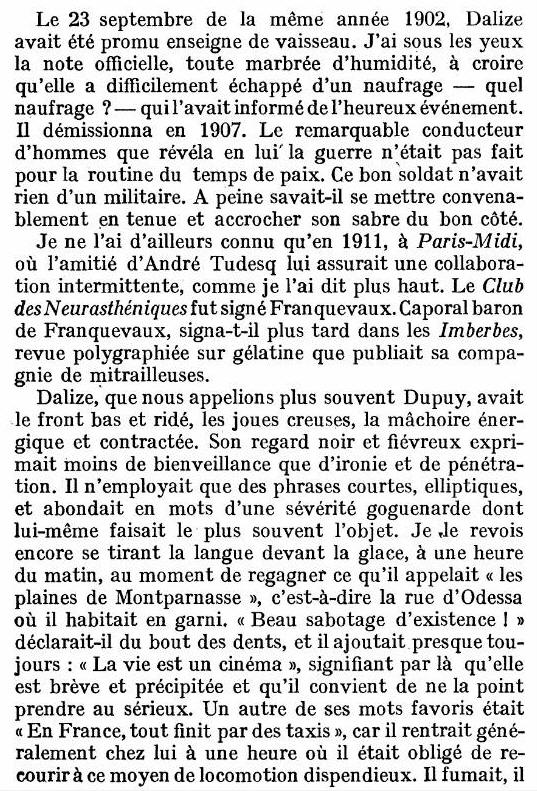 Le 23 septembre de la même année 1902, Dalize avait été promu enseigne de vaisseau. J'ai sous les yeux la note officielle, toute marbrée d'humidité, à croire qu'elle a difficilement échappé d'un naufrage — quel naufrage ? — qui l'avait informé de l'heureux événement. Il démissionna en 1907. Le remarquable conducteur d'hommes que révéla en lui la guerre n'était pas fait pour la routine du temps de paix. Ce bon soldat n'avait rien d'un militaire. A peine savait-il se mettre convenablement en tenue et accrocher son sabre du bon côté.

Je ne l'ai d'ailleurs connu qu'en 1911, à Paris-Midi, où l'amitié d'André Tudesq lui assurait une collaboration intermittente, comme je l'ai dit plus haut. Le Club des Neurasthéniques fut signé Franquevaux. Caporal baron de Franquevaux, signa-t-il plus tard dans les Imberbes, revue polygraphiée sur gélatine que publiait sa compagnie de mitrailleuses.

Dalize, que nous appelions plus souvent Dupuy, avait le front bas et ridé, les joues creuses, la mâchoire énergique et contractée. Son regard noir et fiévreux exprimait moins de bienveillance que d'ironie et de pénétration. Il n'employait que des phrases courtes, elliptiques, et abondait en mots d'une sévérité goguenarde dont lui-même faisait le plus souvent l'objet. Je le revois encore se tirant la langue devant la glace, à une heure du matin, au moment de regagner ce qu'il appelait « les plaines de Montparnasse », c'est-à-dire la rue d'Odessa où il habitait en garni. « Beau sabotage d'existence ! » déclarait-il du bout des dents, et il ajoutait presque toujours : « La vie est un cinéma », signifiant par là qu'elle est brève et précipitée et qu'il convient de ne la point prendre au sérieux. Un autre de ses mots favoris était « En France, tout finit par des taxis », car il rentrait généralement chez lui à une heure où il était obligé de recourir à ce moyen de locomotion dispendieux. Il fumait, il